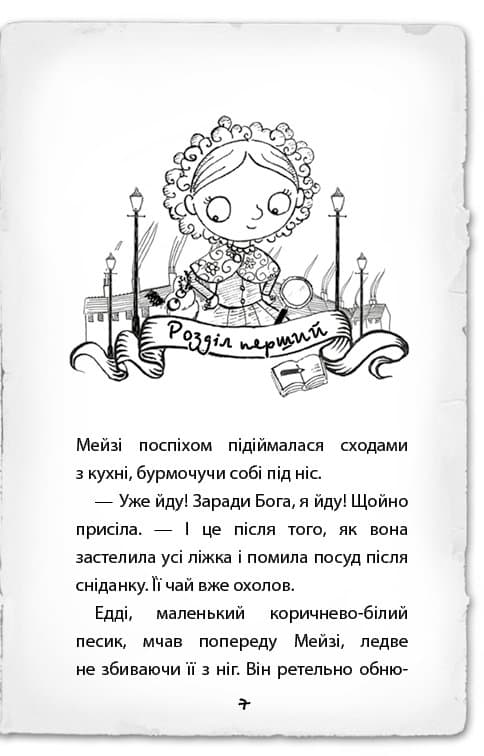 Розділ перший

Мейзі поспіхом підіймалася сходами з кухні, бурмочучи собі під ніс.

— Уже йду! Заради Бога, я йду! Щойно присіла. — І це після того, як вона застелила усі ліжка і помила посуд після сніданку. Її чай вже охолов.

Едді, маленький коричнево-білий песик, мчав попереду Мейзі, ледве не збиваючи її з ніг. Він ретельно обню-

7